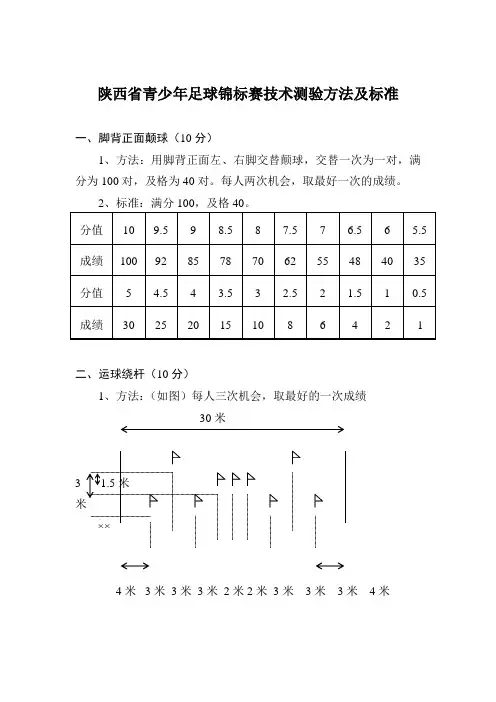 陕西省青少年足球锦标赛技术测验方法及标准

一、脚背正面颠球（10 分）

1、方法：用脚背正面左、右脚交替颠球，交替一次为一对，满分为 100 对，及格为 40 对。每人两次机会，取最好一次的成绩。

2、标准：满分 100，及格 40。

| 分值 | 10 | 9.5 | 9 | 8.5 | 8 | 7.5 | 7 | 6.5 | 6 | 5.5 |
|---|---|---|---|---|---|---|---|---|---|---|
| 成绩 | 100 | 92 | 85 | 78 | 70 | 62 | 55 | 48 | 40 | 35 |
| 分值 | 5 | 4.5 | 4 | 3.5 | 3 | 2.5 | 2 | 1.5 | 1 | 0.5 |
| 成绩 | 30 | 25 | 20 | 15 | 10 | 8 | 6 | 4 | 2 | 1 |

二、运球绕杆（10 分）

1、方法：（如图）每人三次机会，取最好的一次成绩

30 米

3 米

1.5 米

××

4 米 3 米 3 米 3 米 2 米 2 米 3 米 3 米 3 米 4 米